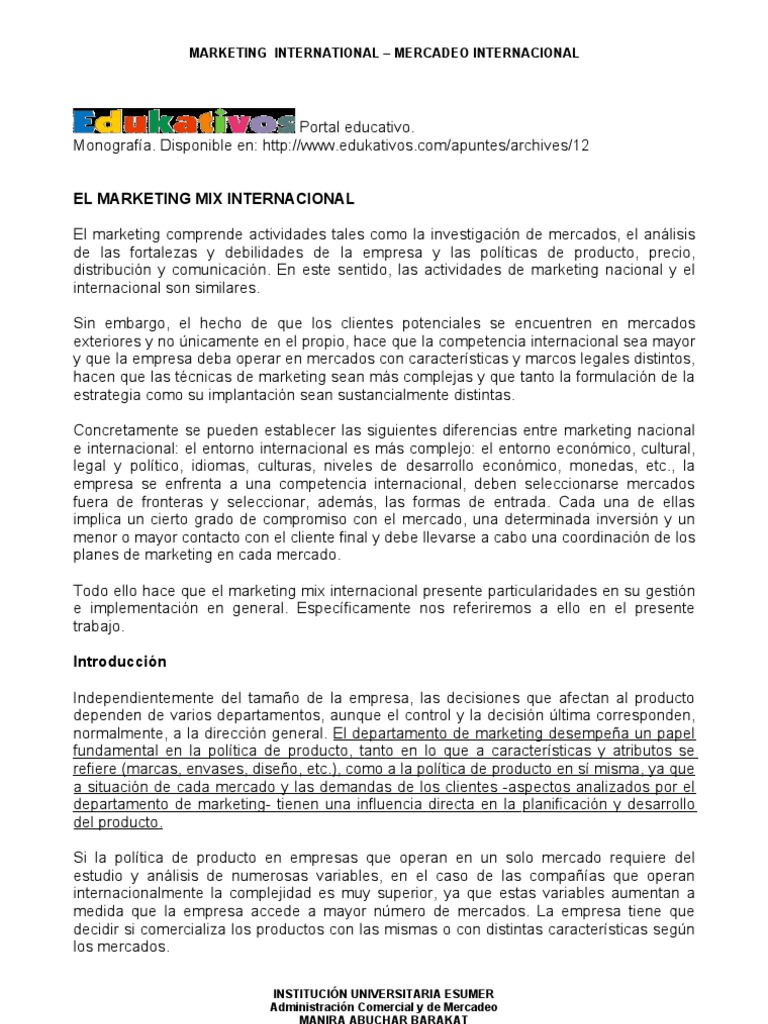 MARKETING INTERNATIONAL – MERCADEO INTERNACIONAL

Edukativos Portal educativo.
Monografía. Disponible en: http://www.edukativos.com/apuntes/archives/12

EL MARKETING MIX INTERNACIONAL

El marketing comprende actividades tales como la investigación de mercados, el análisis de las fortalezas y debilidades de la empresa y las políticas de producto, precio, distribución y comunicación. En este sentido, las actividades de marketing nacional y el internacional son similares.

Sin embargo, el hecho de que los clientes potenciales se encuentren en mercados exteriores y no únicamente en el propio, hace que la competencia internacional sea mayor y que la empresa deba operar en mercados con características y marcos legales distintos, hacen que las técnicas de marketing sean más complejas y que tanto la formulación de la estrategia como su implantación sean sustancialmente distintas.

Concretamente se pueden establecer las siguientes diferencias entre marketing nacional e internacional: el entorno internacional es más complejo: el entorno económico, cultural, legal y político, idiomas, culturas, niveles de desarrollo económico, monedas, etc., la empresa se enfrenta a una competencia internacional, deben seleccionarse mercados fuera de fronteras y seleccionar, además, las formas de entrada. Cada una de ellas implica un cierto grado de compromiso con el mercado, una determinada inversión y un menor o mayor contacto con el cliente final y debe llevarse a cabo una coordinación de los planes de marketing en cada mercado.

Todo ello hace que el marketing mix internacional presente particularidades en su gestión e implementación en general. Específicamente nos referiremos a ello en el presente trabajo.

Introducción

Independientemente del tamaño de la empresa, las decisiones que afectan al producto dependen de varios departamentos, aunque el control y la decisión última corresponden, normalmente, a la dirección general. El departamento de marketing desempeña un papel fundamental en la política de producto, tanto en lo que a características y atributos se refiere (marcas, envases, diseño, etc.), como a la política de producto en sí misma, ya que a situación de cada mercado y las demandas de los clientes -aspectos analizados por el departamento de marketing- tienen una influencia directa en la planificación y desarrollo del producto.

Si la política de producto en empresas que operan en un solo mercado requiere del estudio y análisis de numerosas variables, en el caso de las compañías que operan internacionalmente la complejidad es muy superior, ya que estas variables aumentan a medida que la empresa accede a mayor número de mercados. La empresa tiene que decidir si comercializa los productos con las mismas o con distintas características según los mercados.

INSTITUCIÓN UNIVERSITARIA ESUMER
Administración Comercial y de Mercadeo
MANIRA ABUCHAR BARAKAT